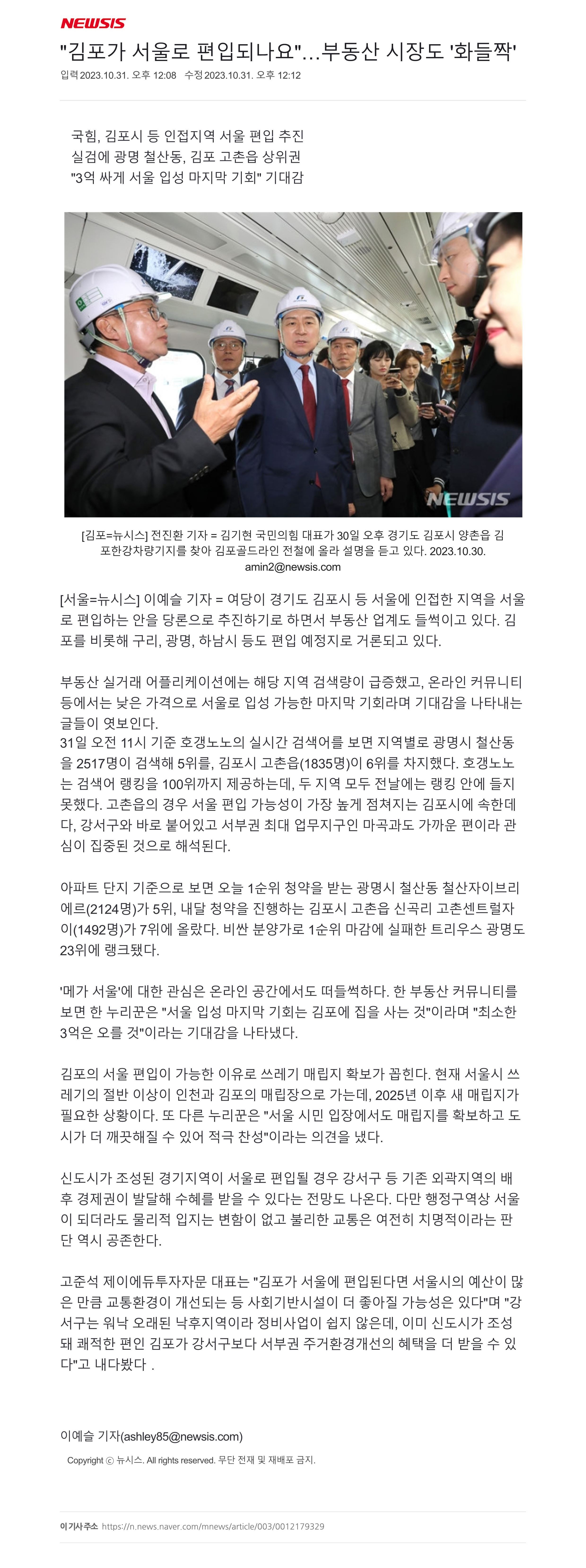 NEWSIS

"김포가 서울로 편입되나요"...부동산 시장도 '화들짝'

입력 2023.10.31. 오후 12:08 수정 2023.10.31. 오후 12:12

국힘, 김포시 등 인접지역 서울 편입 추진
실검에 광명 철산동, 김포 고촌읍 상위권
"3억 싸게 서울 입성 마지막 기회" 기대감

NEWSIS

[김포=뉴시스] 전진환 기자 = 김기현 국민의힘 대표가 30일 오후 경기도 김포시 양촌읍 김포한강차량기지를 찾아 김포골드라인 전철에 올라 설명을 듣고 있다. 2023.10.30. amin2@newsis.com

[서울=뉴시스] 이예슬 기자 = 여당이 경기도 김포시 등 서울에 인접한 지역을 서울로 편입하는 안을 당론으로 추진하기로 하면서 부동산 업계도 들썩이고 있다. 김포를 비롯해 구리, 광명, 하남시 등도 편입 예정지로 거론되고 있다.

부동산 실거래 어플리케이션에는 해당 지역 검색량이 급증했고, 온라인 커뮤니티 등에서는 낮은 가격으로 서울로 입성 가능한 마지막 기회라며 기대감을 나타내는 글들이 엿보인다.
31일 오전 11시 기준 호갱노노의 실시간 검색어를 보면 지역별로 광명시 철산동을 2517명이 검색해 5위를, 김포시 고촌읍(1835명)이 6위를 차지했다. 호갱노노는 검색어 랭킹을 100위까지 제공하는데, 두 지역 모두 전날에는 랭킹 안에 들지 못했다. 고촌읍의 경우 서울 편입 가능성이 가장 높게 점쳐지는 김포시에 속한데다, 강서구와 바로 붙어있고 서부권 최대 업무지구인 마곡과도 가까운 편이라 관심이 집중된 것으로 해석된다.

아파트 단지 기준으로 보면 오늘 1순위 청약을 받는 광명시 철산동 철산자이브리에르(2124명)가 5위, 내달 청약을 진행하는 김포시 고촌읍 신곡리 고촌센트럴자이(1492명)가 7위에 올랐다. 비싼 분양가로 1순위 마감에 실패한 트리우스 광명도 23위에 랭크됐다.

'메가 서울'에 대한 관심은 온라인 공간에서도 떠들썩하다. 한 부동산 커뮤니티를 보면 한 누리꾼은 "서울 입성 마지막 기회는 김포에 집을 사는 것"이라며 "최소한 3억은 오를 것"이라는 기대감을 나타냈다.

김포의 서울 편입이 가능한 이유로 쓰레기 매립지 확보가 꼽힌다. 현재 서울시 쓰레기의 절반 이상이 인천과 김포의 매립장으로 가는데, 2025년 이후 새 매립지가 필요한 상황이다. 또 다른 누리꾼은 "서울 시민 입장에서도 매립지를 확보하고 도시가 더 깨끗해질 수 있어 적극 찬성"이라는 의견을 냈다.

신도시가 조성된 경기지역이 서울로 편입될 경우 강서구 등 기존 외곽지역의 배후 경제권이 발달해 수혜를 받을 수 있다는 전망도 나온다. 다만 행정구역상 서울이 되더라도 물리적 입지는 변함이 없고 불리한 교통은 여전히 치명적이라는 판단 역시 공존한다.

고준석 제이에듀투자자문 대표는 "김포가 서울에 편입된다면 서울시의 예산이 많은 만큼 교통환경이 개선되는 등 사회기반시설이 더 좋아질 가능성은 있다"며 "강서구는 워낙 오래된 낙후지역이라 정비사업이 쉽지 않은데, 이미 신도시가 조성돼 쾌적한 편인 김포가 강서구보다 서부권 주거환경개선의 혜택을 더 받을 수 있다"고 내다봤다 .

이예슬 기자(ashley85@newsis.com)

Copyright ⓒ 뉴시스. All rights reserved. 무단 전재 및 재배포 금지.

이 기사 주소 https://n.news.naver.com/mnews/article/003/0012179329